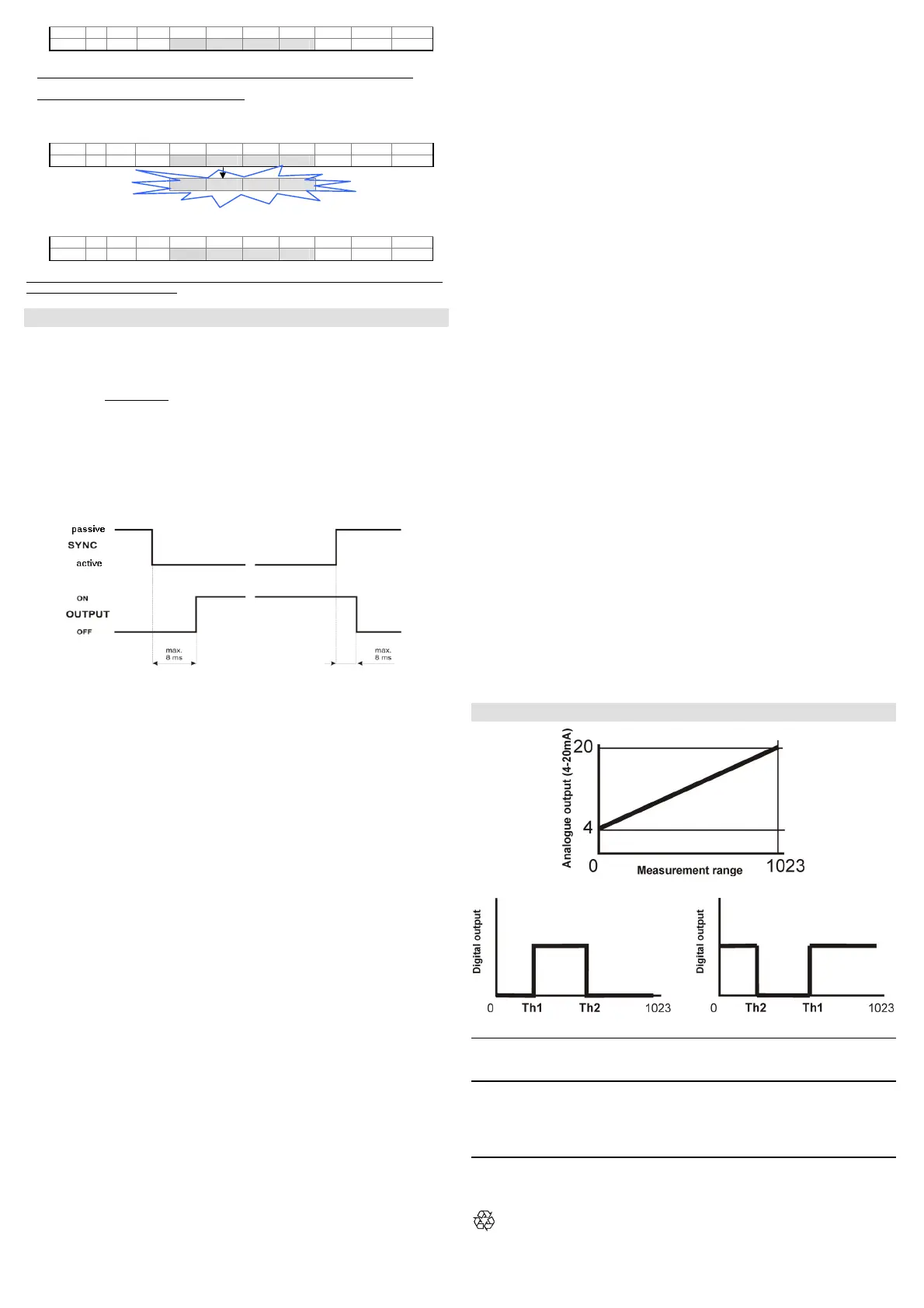 passive
SYNC
active

ON
OUTPUT
OFF

max.
8 ms

max.
8 ms

Analogue output (4-20mA)
20
4
0
Measurement range
1023

Digital output
0
Th1
Th2
1023

Digital output
0
Th2
Th1
1023